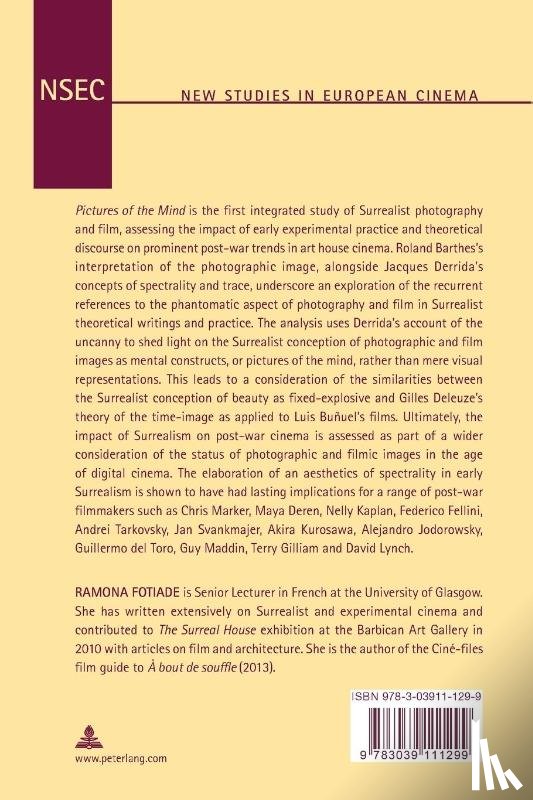 NSEC

NEW STUDIES IN EUROPEAN CINEMA

Pictures of the Mind is the first integrated study of Surrealist photography and film, assessing the impact of early experimental practice and theoretical discourse on prominent post-war trends in art house cinema. Roland Barthes's interpretation of the photographic image, alongside Jacques Derrida's concepts of spectrality and trace, underscore an exploration of the recurrent references to the phantomatic aspect of photography and film in Surrealist theoretical writings and practice. The analysis uses Derrida's account of the uncanny to shed light on the Surrealist conception of photographic and film images as mental constructs, or pictures of the mind, rather than mere visual representations. This leads to a consideration of the similarities between the Surrealist conception of beauty as fixed-explosive and Gilles Deleuze's theory of the time-image as applied to Luis Buñuel's films. Ultimately, the impact of Surrealism on post-war cinema is assessed as part of a wider consideration of the status of photographic and filmic images in the age of digital cinema. The elaboration of an aesthetics of spectrality in early Surrealism is shown to have had lasting implications for a range of post-war filmmakers such as Chris Marker, Maya Deren, Nelly Kaplan, Federico Fellini, Andrei Tarkovsky, Jan Svankmajer, Akira Kurosawa, Alejandro Jodorowsky, Guillermo del Toro, Guy Maddin, Terry Gilliam and David Lynch.

RAMONA FOTIADE is Senior Lecturer in French at the University of Glasgow. She has written extensively on Surrealist and experimental cinema and contributed to The Surreal House exhibition at the Barbican Art Gallery in 2010 with articles on film and architecture. She is the author of the Ciné-files film guide to À bout de souffle (2013).

ISBN 978-3-03911-129-9

9 783039 111299

www.peterlang.com